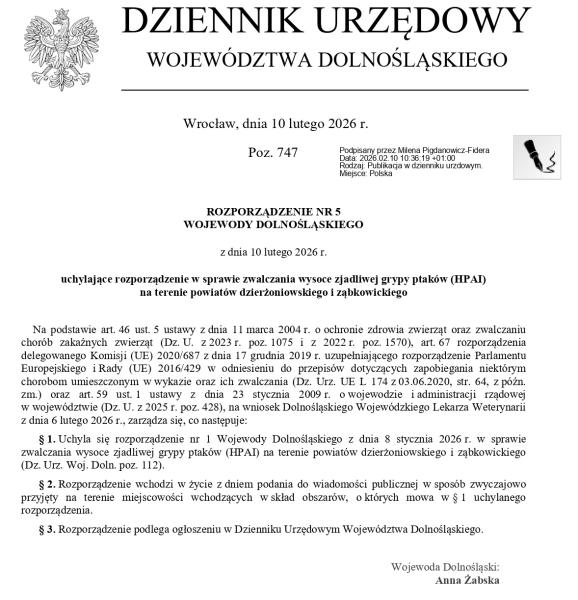 DZIENNIK URZĘDOWY
WOJEWÓDZTWA DOLNOŚLĄSKIEGO

Wrocław, dnia 10 lutego 2026 r.

Poz. 747

Podpisany przez Milena Pigdanowicz-Fidera
Data: 2026.02.10 10:36:19 +01:00
Rodzaj: Publikacja w dzienniku urzdowym.
Miejsce: Polska

ROZPORZĄDZENIE NR 5
WOJEWODY DOLNOŚLĄSKIEGO

z dnia 10 lutego 2026 r.

uchylające rozporządzenie w sprawie zwalczania wysoce zjadliwej grypy ptaków (HPAI) na terenie powiatów dzierżoniowskiego i ząbkowickiego

Na podstawie art. 46 ust. 5 ustawy z dnia 11 marca 2004 r. o ochronie zdrowia zwierząt oraz zwalczaniu chorób zakaźnych zwierząt (Dz. U. z 2023 r. poz. 1075 i z 2022 r. poz. 1570), art. 67 rozporządzenia delegowanego Komisji (UE) 2020/687 z dnia 17 grudnia 2019 r. uzupełniającego rozporządzenie Parlamentu Europejskiego i Rady (UE) 2016/429 w odniesieniu do przepisów dotyczących zapobiegania niektórym chorobom umieszczonym w wykazie oraz ich zwalczania (Dz. Urz. UE L 174 z 03.06.2020, str. 64, z późn. zm.) oraz art. 59 ust. 1 ustawy z dnia 23 stycznia 2009 r. o wojewodzie i administracji rządowej w województwie (Dz. U. z 2025 r. poz. 428), na wniosek Dolnośląskiego Wojewódzkiego Lekarza Weterynarii z dnia 6 lutego 2026 r., zarządza się, co następuje:

§ 1. Uchyla się rozporządzenie nr 1 Wojewody Dolnośląskiego z dnia 8 stycznia 2026 r. w sprawie zwalczania wysoce zjadliwej grypy ptaków (HPAI) na terenie powiatów dzierżoniowskiego i ząbkowickiego (Dz. Urz. Woj. Doln. poz. 112).

§ 2. Rozporządzenie wchodzi w życie z dniem podania do wiadomości publicznej w sposób zwyczajowo przyjęty na terenie miejscowości wchodzących w skład obszarów, o których mowa w § 1 uchylanego rozporządzenia.

§ 3. Rozporządzenie podlega ogłoszeniu w Dzienniku Urzędowym Województwa Dolnośląskiego.

Wojewoda Dolnośląski:
Anna Żabska